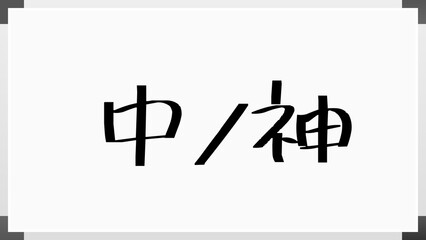 中ノ神